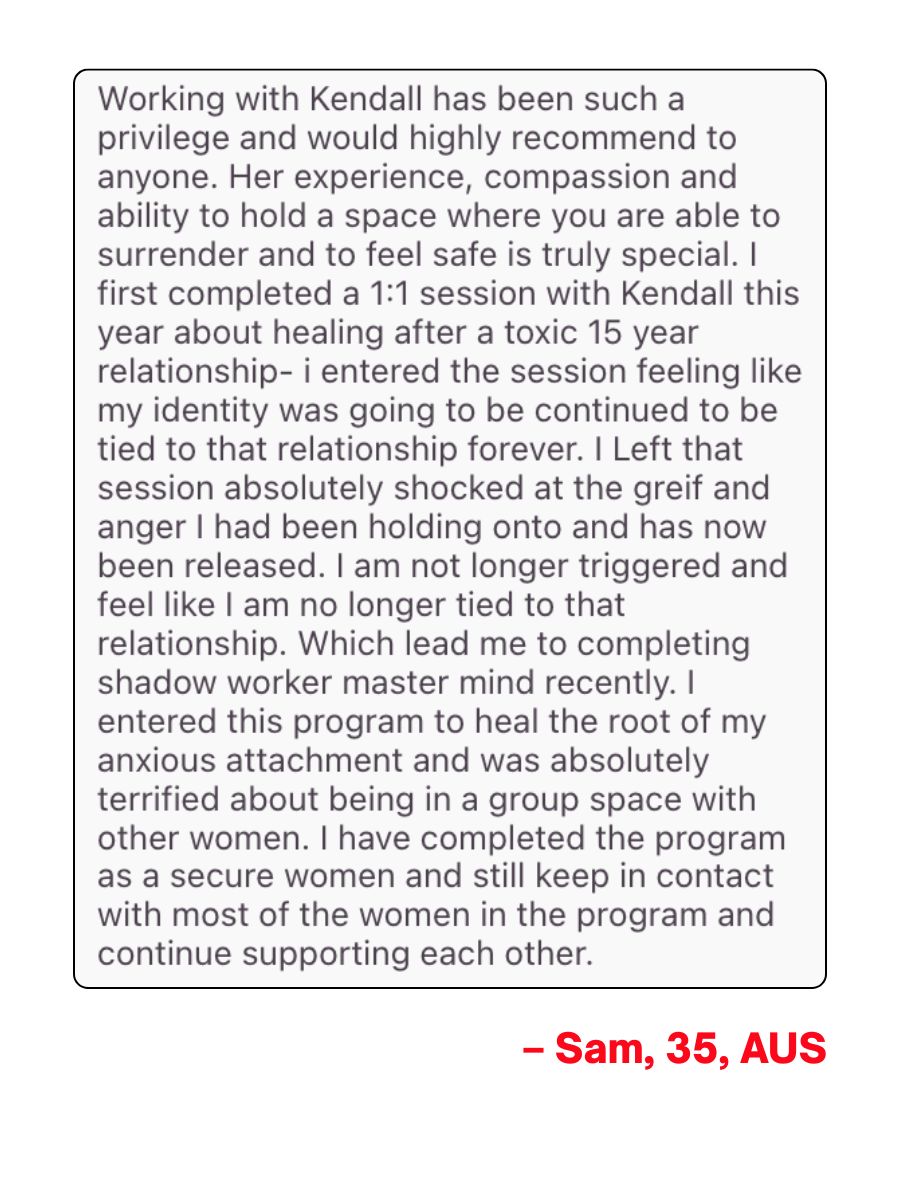 Working with Kendall has been such a privilege and would highly recommend to anyone. Her experience, compassion and ability to hold a space where you are able to surrender and to feel safe is truly special. I first completed a 1:1 session with Kendall this year about healing after a toxic 15 year relationship- i entered the session feeling like my identity was going to be continued to be tied to that relationship forever. I Left that session absolutely shocked at the greif and anger I had been holding onto and has now been released. I am not longer triggered and feel like I am no longer tied to that relationship. Which lead me to completing shadow worker master mind recently. I entered this program to heal the root of my anxious attachment and was absolutely terrified about being in a group space with other women. I have completed the program as a secure women and still keep in contact with most of the women in the program and continue supporting each other.

– Sam, 35, AUS